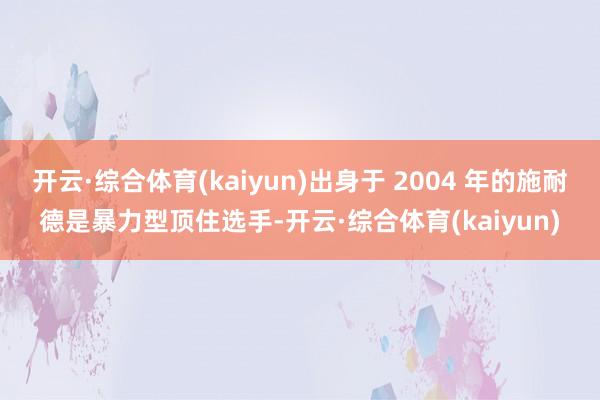 开云·综合体育(kaiyun)出身于 2004 年的施耐德是暴力型顶住选手-开云·综合体育(kaiyun)